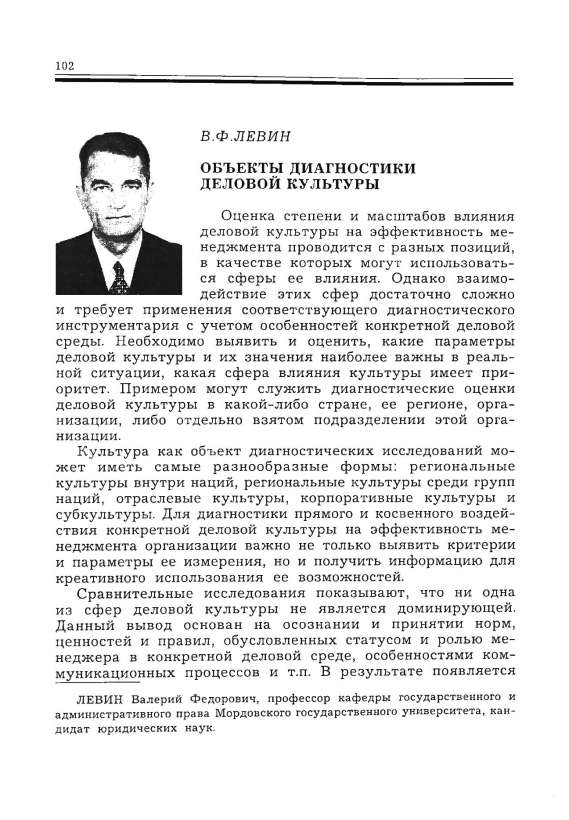 102

В.Ф.ЛЕВИН

ОБЪЕКТЫ ДИАГНОСТИКИ ДЕЛОВОЙ КУЛЬТУРЫ

Оценка степени и масштабов влияния деловой культуры на эффективность менеджмента проводится с разных позиций, в качестве которых могут использоваться сферы ее влияния. Однако взаимодействие этих сфер достаточно сложно и требует применения соответствующего диагностического инструментария с учетом особенностей конкретной деловой среды. Необходимо выявить и оценить, какие параметры деловой культуры и их значения наиболее важны в реальной ситуации, какая сфера влияния культуры имеет приоритет. Примером могут служить диагностические оценки деловой культуры в какой-либо стране, ее регионе, организации, либо отдельно взятом подразделении этой организации.

Культура как объект диагностических исследований может иметь самые разнообразные формы: региональные культуры внутри наций, региональные культуры среди групп наций, отраслевые культуры, корпоративные культуры и субкультуры. Для диагностики прямого и косвенного воздействия конкретной деловой культуры на эффективность менеджмента организации важно не только выявить критерии и параметры ее измерения, но и получить информацию для креативного использования ее возможностей.

Сравнительные исследования показывают, что ни одна из сфер деловой культуры не является доминирующей. Данный вывод основан на осознании и принятии норм, ценностей и правил, обусловленных статусом и ролью менеджера в конкретной деловой среде, особенностями коммуникационных процессов и т.п. В результате появляется

ЛЕВИН Валерий Федорович, профессор кафедры государственного и административного права Мордовского государственного университета, кандидат юридических наук.